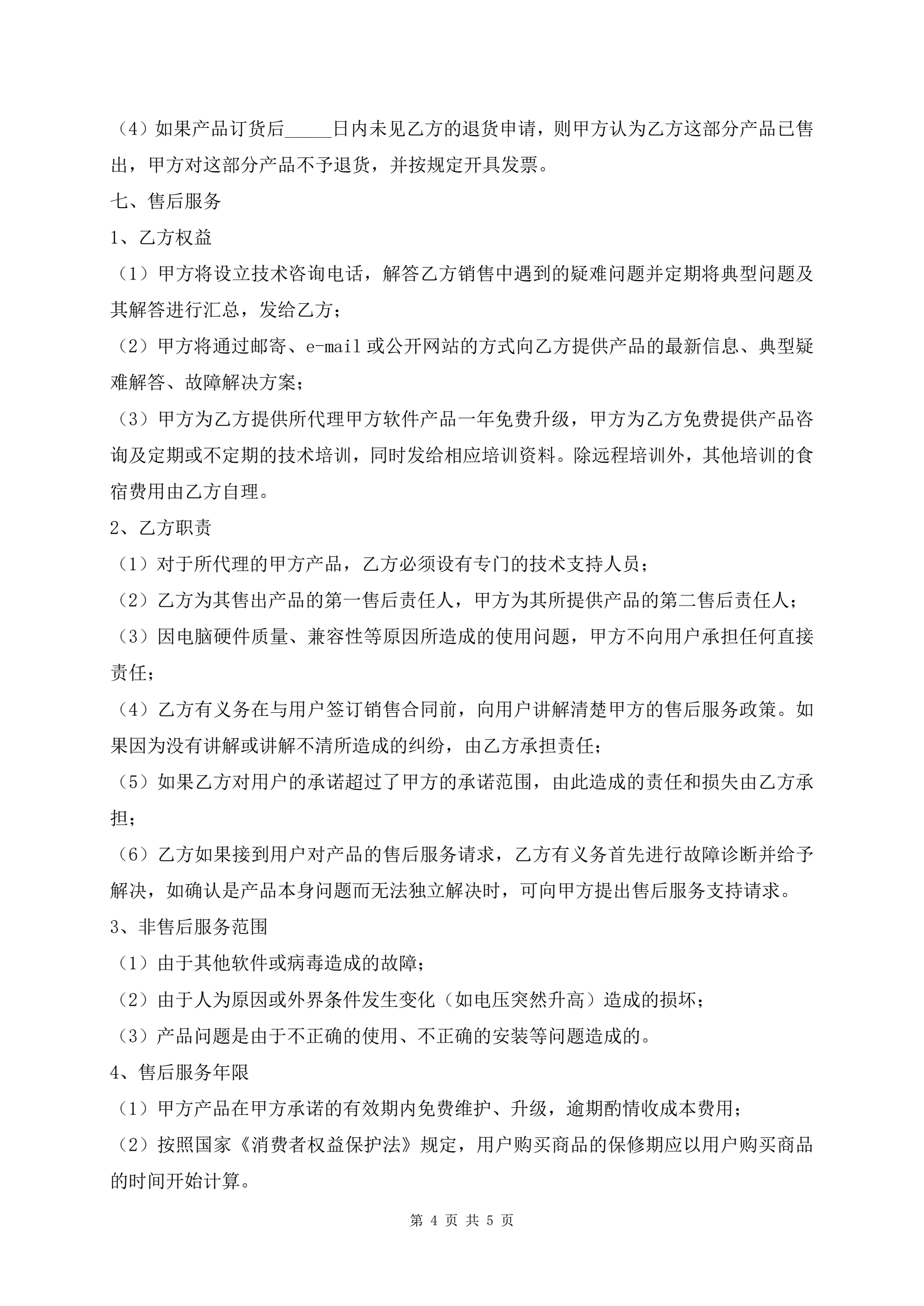 （4）如果产品订货后_____日内未见乙方的退货申请，则甲方认为乙方这部分产品已售出，甲方对这部分产品不予退货，并按规定开具发票。

七、售后服务

1、乙方权益

（1）甲方将设立技术咨询电话，解答乙方销售中遇到的疑难问题并定期将典型问题及其解答进行汇总，发给乙方；

（2）甲方将通过邮寄、e-mail 或公开网站的方式向乙方提供产品的最新信息、典型疑难解答、故障解决方案；

（3）甲方为乙方提供所代理甲方软件产品一年免费升级，甲方为乙方免费提供产品咨询及定期或不定期的技术培训，同时发给相应培训资料。除远程培训外，其他培训的食宿费用由乙方自理。

2、乙方职责

（1）对于所代理的甲方产品，乙方必须设有专门的技术支持人员；

（2）乙方为其售出产品的第一售后责任人，甲方为其所提供产品的第二售后责任人；

（3）因电脑硬件质量、兼容性等原因所造成的使用问题，甲方不向用户承担任何直接责任；

（4）乙方有义务在与用户签订销售合同前，向用户讲解清楚甲方的售后服务政策。如果因为没有讲解或讲解不清所造成的纠纷，由乙方承担责任；

（5）如果乙方对用户的承诺超过了甲方的承诺范围，由此造成的责任和损失由乙方承担；

（6）乙方如果接到用户对产品的售后服务请求，乙方有义务首先进行故障诊断并给予解决，如确认是产品本身问题而无法独立解决时，可向甲方提出售后服务支持请求。

3、非售后服务范围

（1）由于其他软件或病毒造成的故障；

（2）由于人为原因或外界条件发生变化（如电压突然升高）造成的损坏；

（3）产品问题是由于不正确的使用、不正确的安装等问题造成的。

4、售后服务年限

（1）甲方产品在甲方承诺的有效期内免费维护、升级，逾期酌情收成本费用；

（2）按照国家《消费者权益保护法》规定，用户购买商品的保修期应以用户购买商品的时间开始计算。

第 4 页 共 5 页